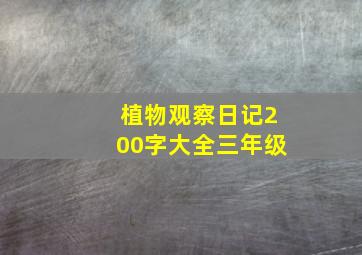 植物观察日记200字大全三年级